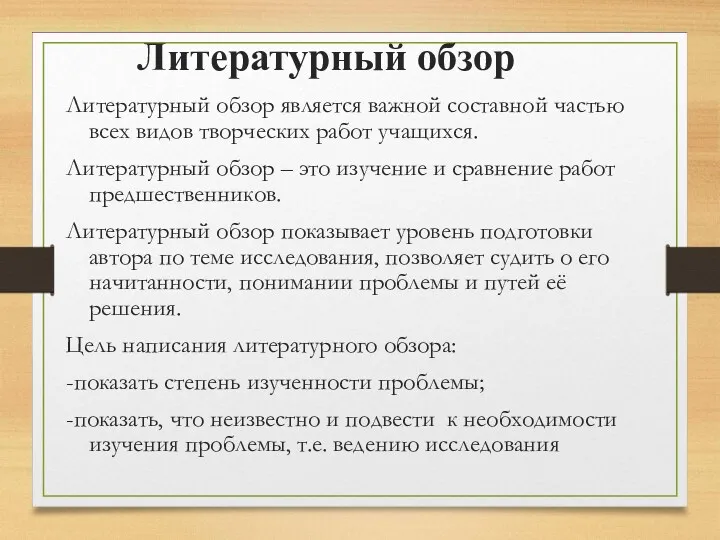 Литературный обзор

Литературный обзор является важной составной частью всех видов творческих работ учащихся.

Литературный обзор – это изучение и сравнение работ предшественников.

Литературный обзор показывает уровень подготовки автора по теме исследования, позволяет судить о его начитанности, понимании проблемы и путей её решения.

Цель написания литературного обзора:

-показать степень изученности проблемы;

-показать, что неизвестно и подвести к необходимости изучения проблемы, т.е. ведению исследования